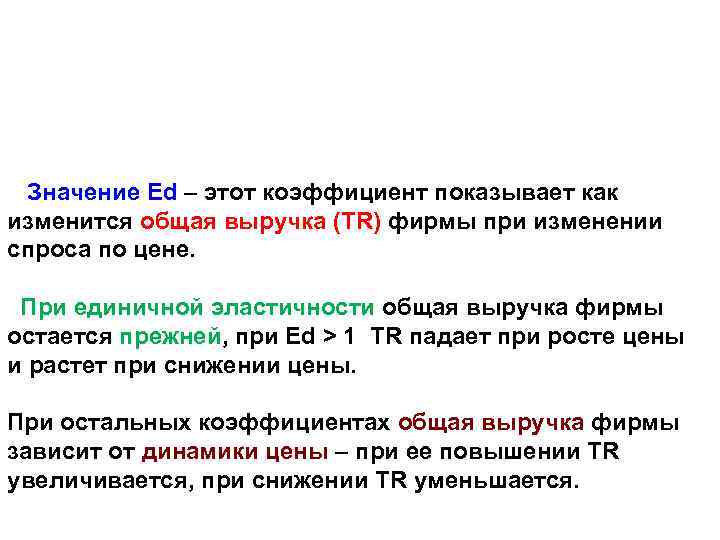 Значение Ed – этот коэффициент показывает как изменится общая выручка (TR) фирмы при изменении спроса по цене.

При единичной эластичности общая выручка фирмы остается прежней, при Ed > 1 TR падает при росте цены и растет при снижении цены.

При остальных коэффициентах общая выручка фирмы зависит от динамики цены – при ее повышении TR увеличивается, при снижении TR уменьшается.